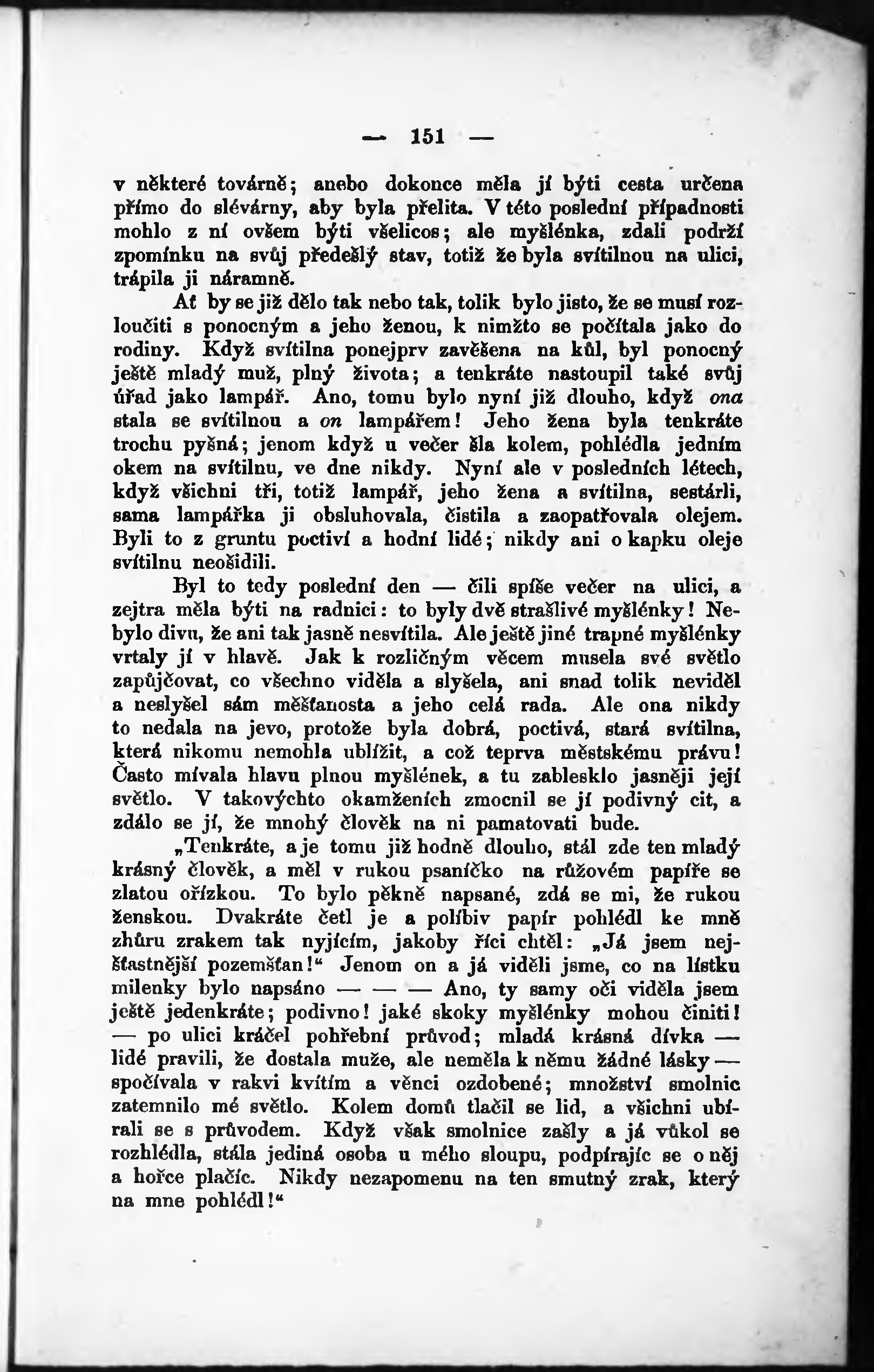 — 151 —

v některé továrně; anebo dokonce měla jí býti cesta určena přímo do slévárny, aby byla přelita. V této poslední případnosti mohlo z ní ovšem býti všelicos; ale myšlénka, zdali podrží zpomínku na svůj předešlý stav, totiž že byla svítilnou na ulici, trápila ji náramně.

Ať by se již dělo tak nebo tak, tolik bylo jisto, že se musí rozloučiti s ponocným a jeho ženou, k nimžto se počítala jako do rodiny. Když svítilna ponejprv zavěšena na kůl, byl ponocný ještě mladý muž, plný života; a tenkráte nastoupil také svůj úřad jako lampář. Ano, tomu bylo nyní již dlouho, když ona stala se svítilnou a on lampářem! Jeho žena byla tenkráte trochu pyšná; jenom když u večer šla kolem, pohlédla jedním okem na svítilnu, ve dne nikdy. Nyní ale v posledních létech, když všichni tři, totiž lampář, jeho žena a svítilna, sestárli, sama lampářka ji obsluhovala, čistila a zaopatřovala olejem. Byli to z gruntu poctiví a hodní lidé; nikdy ani o kapku oleje svítilnu neošidili.

Byl to tedy poslední den — čili spíše večer na ulici, a zejtra měla býti na radnici: to byly dvě strašlivé myšlénky! Nebylo divu, že ani tak jasně nesvítila. Ale ještě jiné trapné myšlénky vrtaly jí v hlavě. Jak k rozličným věcem musela své světlo zapůjčovat, co všechno viděla a slyšela, ani snad tolik neviděl a neslyšel sám měšťanosta a jeho celá rada. Ale ona nikdy to nedala na jevo, protože byla dobrá, poctivá, stará svítilna, která nikomu nemohla ublížit, a což teprva městskému právu! Často mívala hlavu plnou myšlének, a tu zablesklo jasněji její světlo. V takovýchto okamženích zmocnil se jí podivný cit, a zdálo se jí, že mnohý člověk na ni pamatovati bude.

„Tenkráte, a je tomu již hodně dlouho, stál zde ten mladý krásný člověk, a měl v rukou psaníčko na růžovém papíře se zlatou ořízkou. To bylo pěkně napsané, zdá se mi, že rukou ženskou. Dvakráte četl je a políbiv papír pohlédl ke mně zhůru zrakem tak nyjícím, jakoby říci chtěl: „Já jsem nejšťastnější pozemšťan!“ Jenom on a já viděli jsme, co na lístku milenky bylo napsáno — — — Ano, ty samy oči viděla jsem ještě jedenkráte; podivno! jaké skoky myšlénky mohou činiti! — po ulici kráčel pohřební průvod; mladá krásná dívka — lidé pravili, že dostala muže, ale neměla k němu žádné lásky — spočívala v rakvi kvítím a věnci ozdobené; množství smolnic zatemnilo mé světlo. Kolem domů tlačil se lid, a všichni ubírali se s průvodem. Když však smolnice zašly a já vůkol se rozhlédla, stála jediná osoba u mého sloupu, podpírajíc se o něj a hořce plačíc. Nikdy nezapomenu na ten smutný zrak, který na mne pohlédl!“